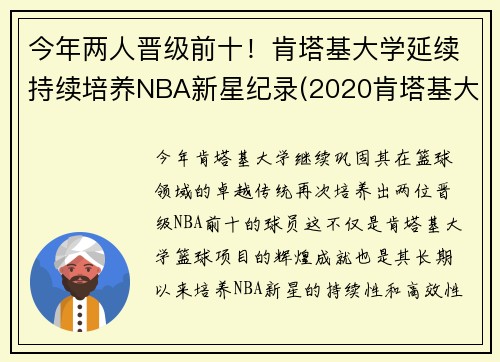 今年两人晋级前十！肯塔基大学延续持续培养NBA新星纪录(2020肯塔基大

今年肯塔基大学继续巩固其在篮球领域的卓越传统再次培养出两位晋级NBA前十的球员这不仅是肯塔基大学篮球项目的辉煌成就也是其长期以来培养NBA新星的持续性和高效性